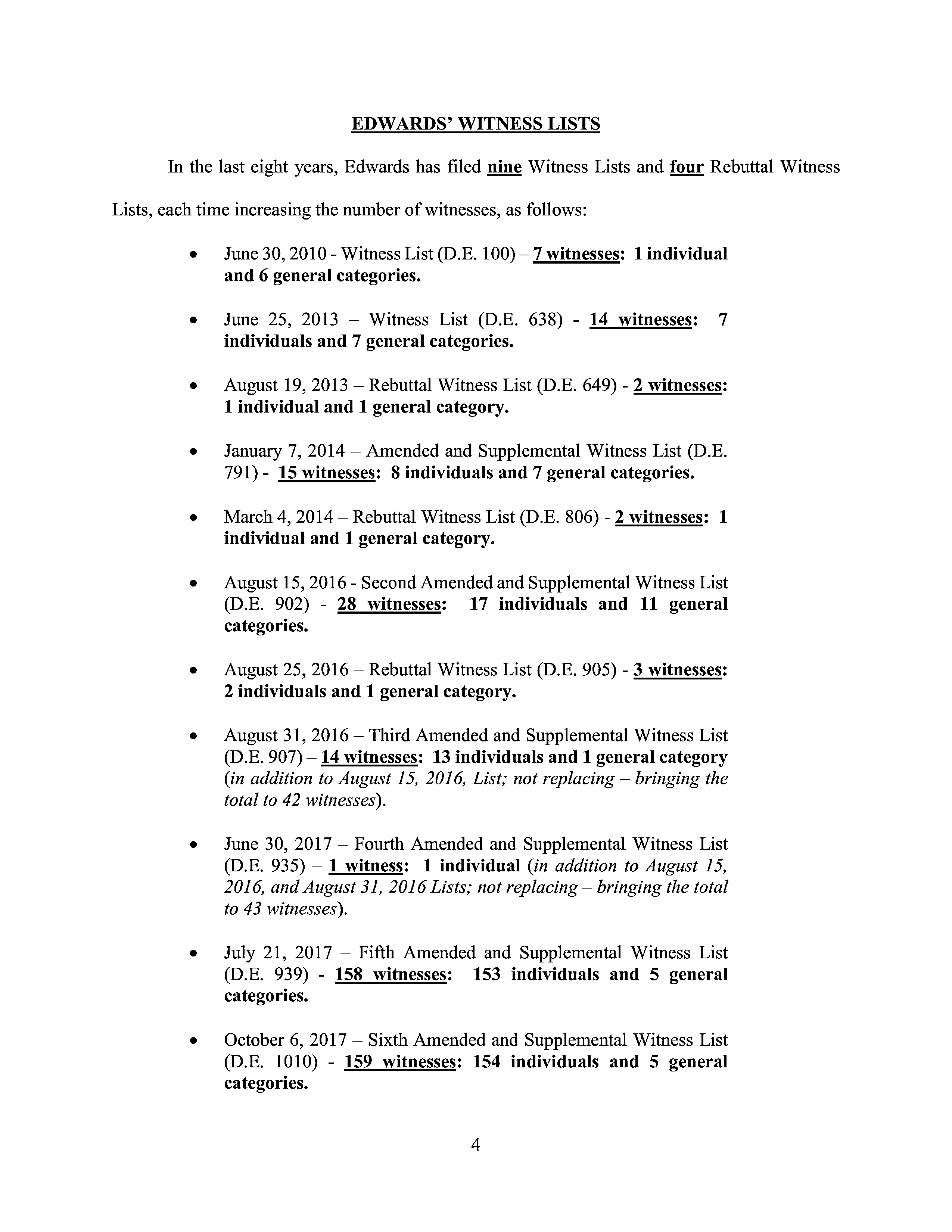 EDWARDS' WITNESS LISTS

In the last eight years, Edwards has filed nine Witness Lists and four Rebuttal Witness Lists, each time increasing the number of witnesses, as follows:

• June 30, 2010 - Witness List (D.E. 100) – 7 witnesses: 1 individual and 6 general categories.

• June 25, 2013 – Witness List (D.E. 638) - 14 witnesses: 7 individuals and 7 general categories.

• August 19, 2013 – Rebuttal Witness List (D.E. 649) - 2 witnesses: 1 individual and 1 general category.

• January 7, 2014 – Amended and Supplemental Witness List (D.E. 791) - 15 witnesses: 8 individuals and 7 general categories.

• March 4, 2014 – Rebuttal Witness List (D.E. 806) - 2 witnesses: 1 individual and 1 general category.

• August 15, 2016 - Second Amended and Supplemental Witness List (D.E. 902) - 28 witnesses: 17 individuals and 11 general categories.

• August 25, 2016 – Rebuttal Witness List (D.E. 905) - 3 witnesses: 2 individuals and 1 general category.

• August 31, 2016 – Third Amended and Supplemental Witness List (D.E. 907) – 14 witnesses: 13 individuals and 1 general category (in addition to August 15, 2016, List; not replacing – bringing the total to 42 witnesses).

• June 30, 2017 – Fourth Amended and Supplemental Witness List (D.E. 935) – 1 witness: 1 individual (in addition to August 15, 2016, and August 31, 2016 Lists; not replacing – bringing the total to 43 witnesses).

• July 21, 2017 – Fifth Amended and Supplemental Witness List (D.E. 939) - 158 witnesses: 153 individuals and 5 general categories.

• October 6, 2017 – Sixth Amended and Supplemental Witness List (D.E. 1010) - 159 witnesses: 154 individuals and 5 general categories.

4